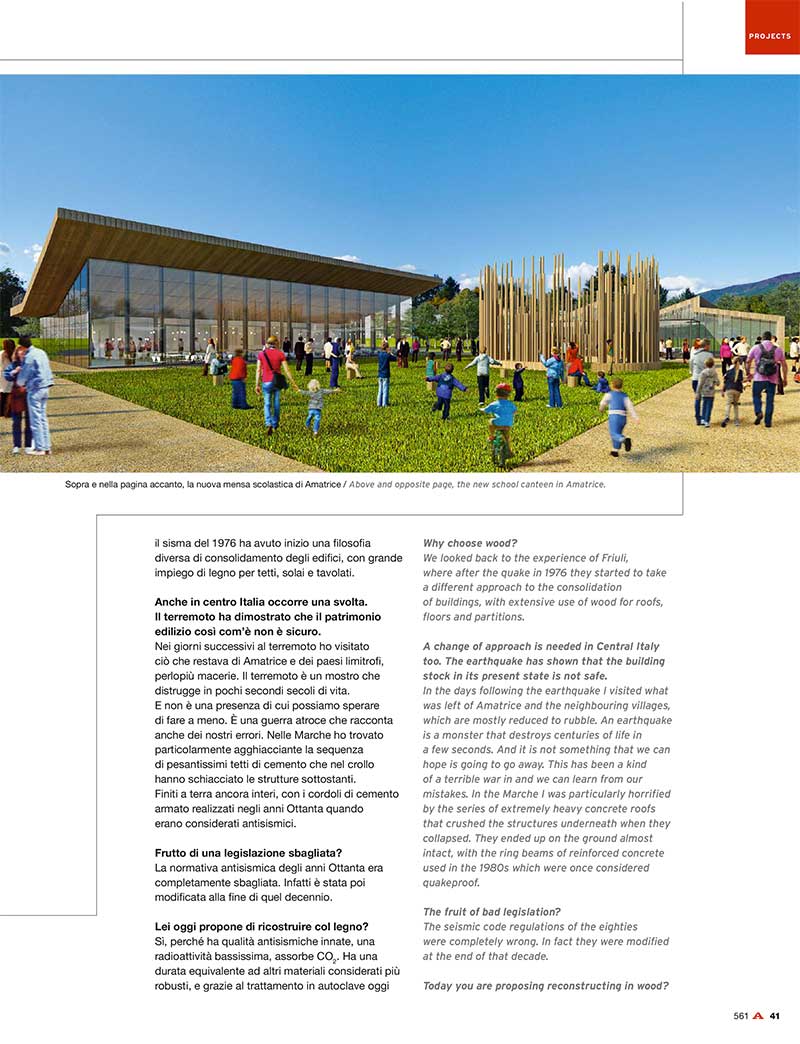 PROJECTS

Sopra e nella pagina accanto, la nuova mensa scolastica di Amatrice / Above and opposite page, the new school canteen in Amatrice.

il sisma del 1976 ha avuto inizio una filosofia diversa di consolidamento degli edifici, con grande impiego di legno per tetti, solai e tavolati.

Anche in centro Italia occorre una svolta. Il terremoto ha dimostrato che il patrimonio edilizio così com'è non è sicuro.
Nei giorni successivi al terremoto ho visitato ciò che restava di Amatrice e dei paesi limitrofi, perlopiù macerie. Il terremoto è un mostro che distrugge in pochi secondi secoli di vita. E non è una presenza di cui possiamo sperare di fare a meno. È una guerra atroce che racconta anche dei nostri errori. Nelle Marche ho trovato particolarmente agghiacciante la sequenza di pesantissimi tetti di cemento che nel crollo hanno schiacciato le strutture sottostanti. Finiti a terra ancora interi, con i cordoli di cemento armato realizzati negli anni Ottanta quando erano considerati antisismici.

Frutto di una legislazione sbagliata?
La normativa antisismica degli anni Ottanta era completamente sbagliata. Infatti è stata poi modificata alla fine di quel decennio.

Lei oggi propone di ricostruire col legno?
Sì, perché ha qualità antisismiche innate, una radioattività bassissima, assorbe $CO_2$. Ha una durata equivalente ad altri materiali considerati più robusti, e grazie al trattamento in autoclave oggi

Why choose wood?
We looked back to the experience of Friuli, where after the quake in 1976 they started to take a different approach to the consolidation of buildings, with extensive use of wood for roofs, floors and partitions.

A change of approach is needed in Central Italy too. The earthquake has shown that the building stock in its present state is not safe.
In the days following the earthquake I visited what was left of Amatrice and the neighbouring villages, which are mostly reduced to rubble. An earthquake is a monster that destroys centuries of life in a few seconds. And it is not something that we can hope is going to go away. This has been a kind of a terrible war in and we can learn from our mistakes. In the Marche I was particularly horrified by the series of extremely heavy concrete roofs that crushed the structures underneath when they collapsed. They ended up on the ground almost intact, with the ring beams of reinforced concrete used in the 1980s which were once considered quakeproof.

The fruit of bad legislation?
The seismic code regulations of the eighties were completely wrong. In fact they were modified at the end of that decade.

Today you are proposing reconstructing in wood?

561 A 41